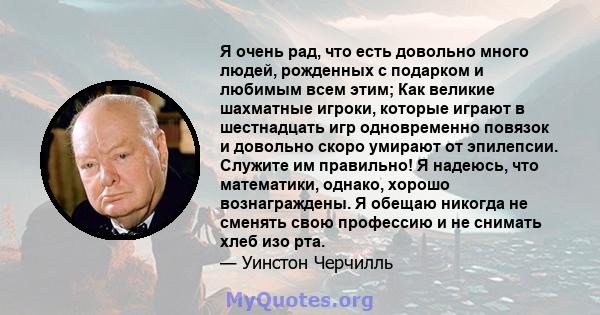 Я очень рад, что есть довольно много людей, рожденных с подарком и любимым всем этим; Как великие шахматные игроки, которые играют в шестнадцать игр одновременно повязок и довольно скоро умирают от эпилепсии. Служите им правильно! Я надеюсь, что математики, однако, хорошо вознаграждены. Я обещаю никогда не сменять свою профессию и не снимать хлеб изо рта.
— Уинстон Черчилль

MyQuotes.org